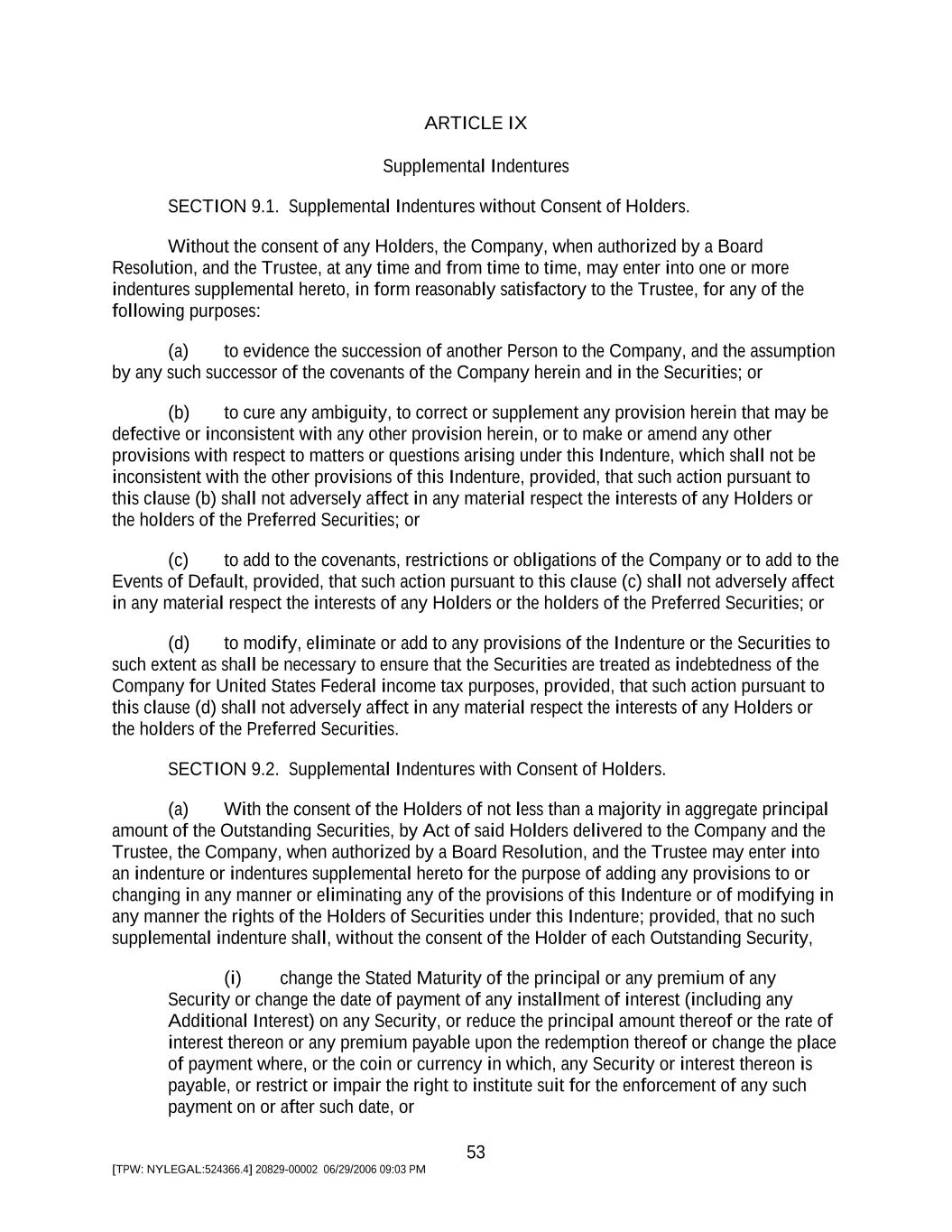 ARTICLE IX

Supplemental Indentures

SECTION 9.1. Supplemental Indentures without Consent of Holders.

Without the consent of any Holders, the Company, when authorized by a Board Resolution, and the Trustee, at any time and from time to time, may enter into one or more indentures supplemental hereto, in form reasonably satisfactory to the Trustee, for any of the following purposes:

(a) to evidence the succession of another Person to the Company, and the assumption by any such successor of the covenants of the Company herein and in the Securities; or

(b) to cure any ambiguity, to correct or supplement any provision herein that may be defective or inconsistent with any other provision herein, or to make or amend any other provisions with respect to matters or questions arising under this Indenture, which shall not be inconsistent with the other provisions of this Indenture, provided, that such action pursuant to this clause (b) shall not adversely affect in any material respect the interests of any Holders or the holders of the Preferred Securities; or

(c) to add to the covenants, restrictions or obligations of the Company or to add to the Events of Default, provided, that such action pursuant to this clause (c) shall not adversely affect in any material respect the interests of any Holders or the holders of the Preferred Securities; or

(d) to modify, eliminate or add to any provisions of the Indenture or the Securities to such extent as shall be necessary to ensure that the Securities are treated as indebtedness of the Company for United States Federal income tax purposes, provided, that such action pursuant to this clause (d) shall not adversely affect in any material respect the interests of any Holders or the holders of the Preferred Securities.

SECTION 9.2. Supplemental Indentures with Consent of Holders.

(a) With the consent of the Holders of not less than a majority in aggregate principal amount of the Outstanding Securities, by Act of said Holders delivered to the Company and the Trustee, the Company, when authorized by a Board Resolution, and the Trustee may enter into an indenture or indentures supplemental hereto for the purpose of adding any provisions to or changing in any manner or eliminating any of the provisions of this Indenture or of modifying in any manner the rights of the Holders of Securities under this Indenture; provided, that no such supplemental indenture shall, without the consent of the Holder of each Outstanding Security,

(i) change the Stated Maturity of the principal or any premium of any Security or change the date of payment of any installment of interest (including any Additional Interest) on any Security, or reduce the principal amount thereof or the rate of interest thereon or any premium payable upon the redemption thereof or change the place of payment where, or the coin or currency in which, any Security or interest thereon is payable, or restrict or impair the right to institute suit for the enforcement of any such payment on or after such date, or

53

[TPW: NYLEGAL:524366.4] 20829-00002 06/29/2006 09:03 PM